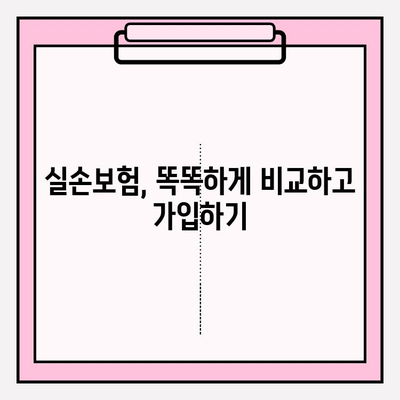 실손보험, 똑똑하게 비교하고 가입하기